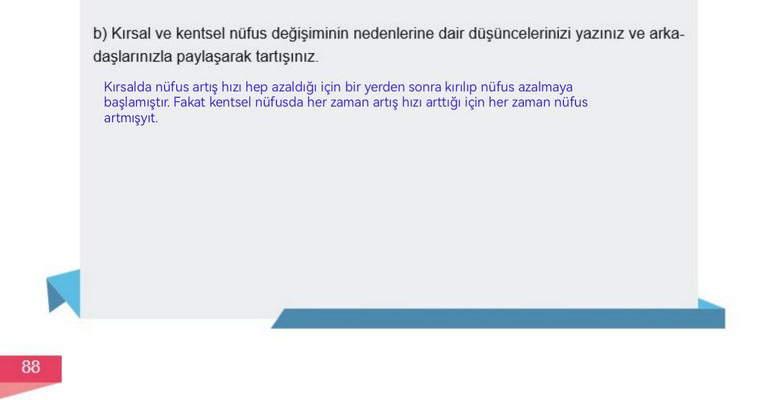 b) Kırsal ve kentsel nüfus değişiminin nedenlerine dair düşüncelerinizi yazınız ve arkadaşlarınızla paylaşarak tartışınız.

Kırsalda nüfus artış hızı hep azaldığı için bir yerden sonra kırılıp nüfus azalmaya başlamıştır. Fakat kentsel nüfusda her zaman artış hızı arttığı için her zaman nüfus artmışyıt.

88